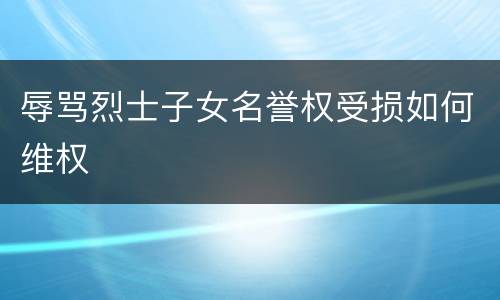 辱骂烈士子女名誉权受损如何维权